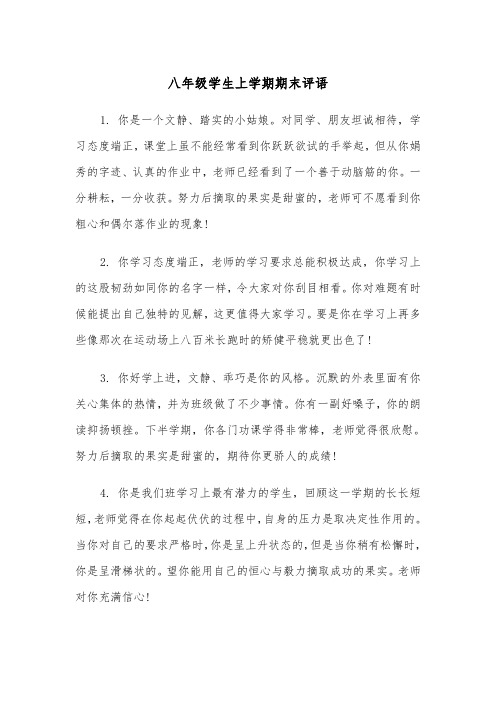 八年级学生上学期期末评语

1. 你是一个文静、踏实的小姑娘。对同学、朋友坦诚相待，学习态度端正，课堂上虽不能经常看到你跃跃欲试的手举起，但从你娟秀的字迹、认真的作业中，老师已经看到了一个善于动脑筋的你。一分耕耘，一分收获。努力后摘取的果实是甜蜜的，老师可不愿看到你粗心和偶尔落作业的现象！

2. 你学习态度端正，老师的学习要求总能积极达成，你学习上的这股韧劲如同你的名字一样，令大家对你刮目相看。你对难题有时候能提出自己独特的见解，这更值得大家学习。要是你在学习上再多些像那次在运动场上八百米长跑时的矫健平稳就更出色了！

3. 你好学上进，文静、乖巧是你的风格。沉默的外表里面有你关心集体的热情，并为班级做了不少事情。你有一副好嗓子，你的朗读抑扬顿挫。下半学期，你各门功课学得非常棒，老师觉得很欣慰。努力后摘取的果实是甜蜜的，期待你更骄人的成绩！

4. 你是我们班学习上最有潜力的学生，回顾这一学期的长长短短，老师觉得在你起起伏伏的过程中，自身的压力是取决定性作用的。当你对自己的要求严格时，你是呈上升状态的，但是当你稍有松懈时，你是呈滑梯状的。望你能用自己的恒心与毅力摘取成功的果实。老师对你充满信心！